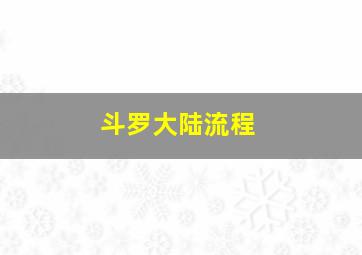 斗罗大陆流程